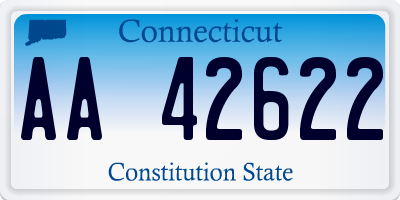 Connecticut

AA 42622

Constitution State